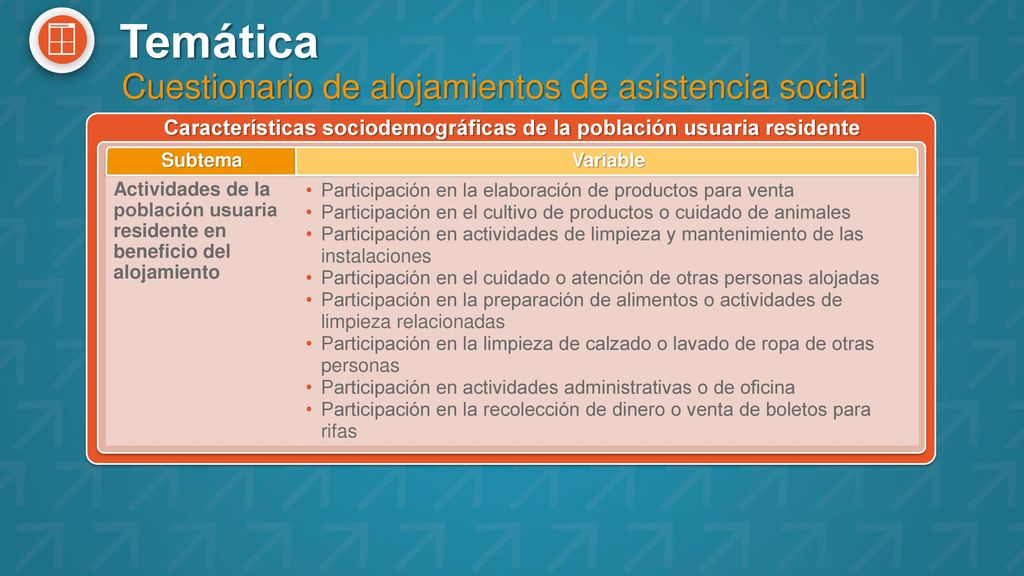 Temática
Cuestionario de alojamientos de asistencia social

Características sociodemográficas de la población usuaria residente

| Subtema | Variable |
|---|---|
| Actividades de la población usuaria residente en beneficio del alojamiento | • Participación en la elaboración de productos para venta • Participación en el cultivo de productos o cuidado de animales • Participación en actividades de limpieza y mantenimiento de las instalaciones • Participación en el cuidado o atención de otras personas alojadas • Participación en la preparación de alimentos o actividades de limpieza relacionadas • Participación en la limpieza de calzado o lavado de ropa de otras personas • Participación en actividades administrativas o de oficina • Participación en la recolección de dinero o venta de boletos para rifas |